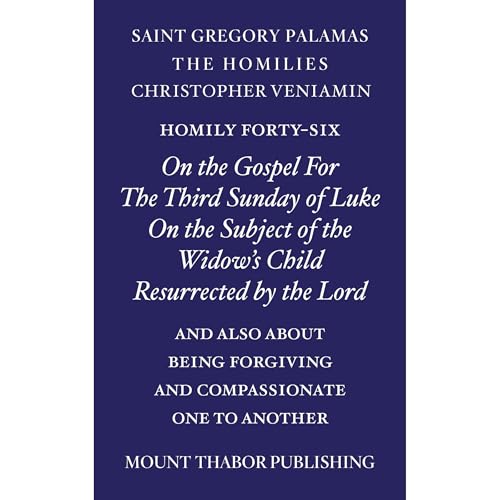 SAINT GREGORY PALAMAS
THE HOMILIES
CHRISTOPHER VENIAMIN

HOMILY FORTY-SIX

On the Gospel For
The Third Sunday of Luke
On the Subject of the
Widow's Child
Resurrected by the Lord

AND ALSO ABOUT
BEING FORGIVING
AND COMPASSIONATE
ONE TO ANOTHER

MOUNT THABOR PUBLISHING